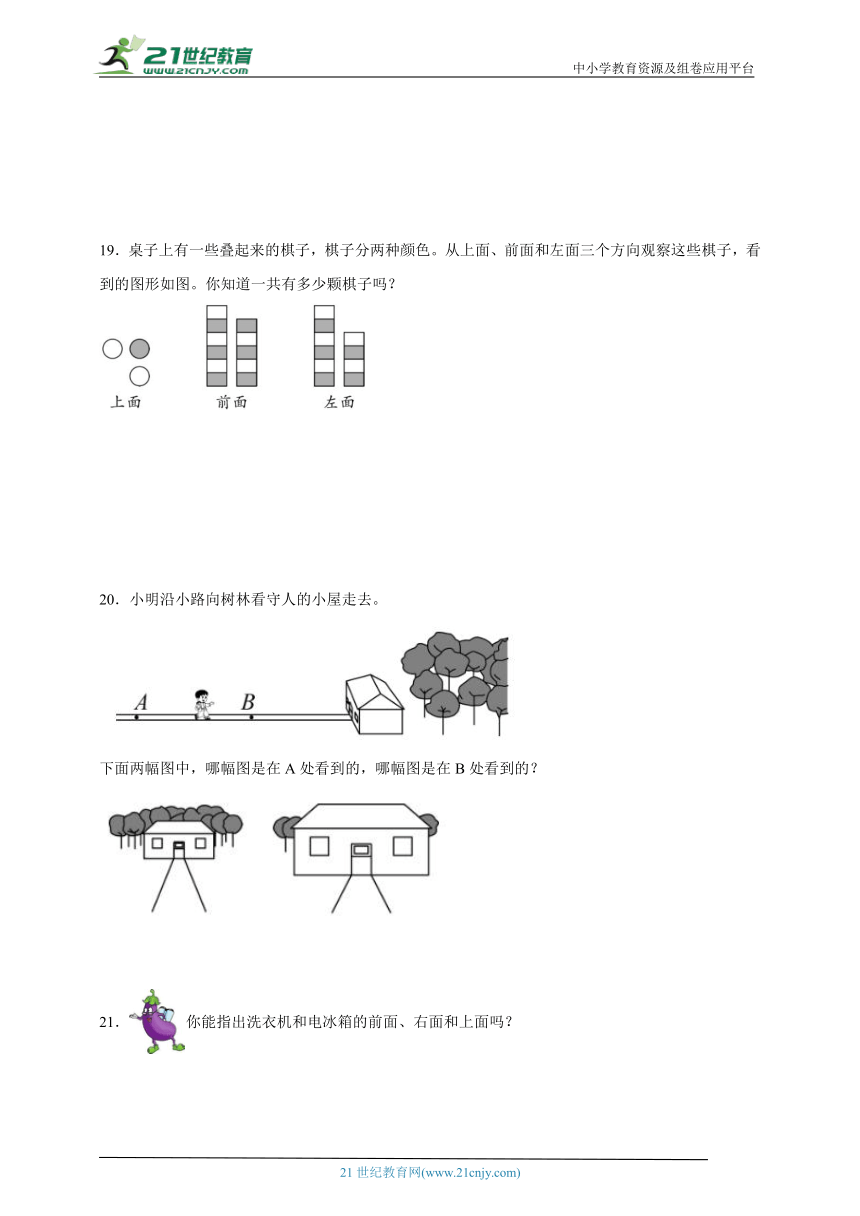 21世纪教育
www.21cnjy.com

中小学教育资源及组卷应用平台

19．桌子上有一些叠起来的棋子，棋子分两种颜色。从上面、前面和左面三个方向观察这些棋子，看到的图形如图。你知道一共有多少颗棋子吗？

上面　　前面　　左面

20．小明沿小路向树林看守人的小屋走去。

A　B

下面两幅图中，哪幅图是在 A 处看到的，哪幅图是在 B 处看到的？

21．你能指出洗衣机和电冰箱的前面、右面和上面吗？

21 世纪教育网(www.21cnjy.com)